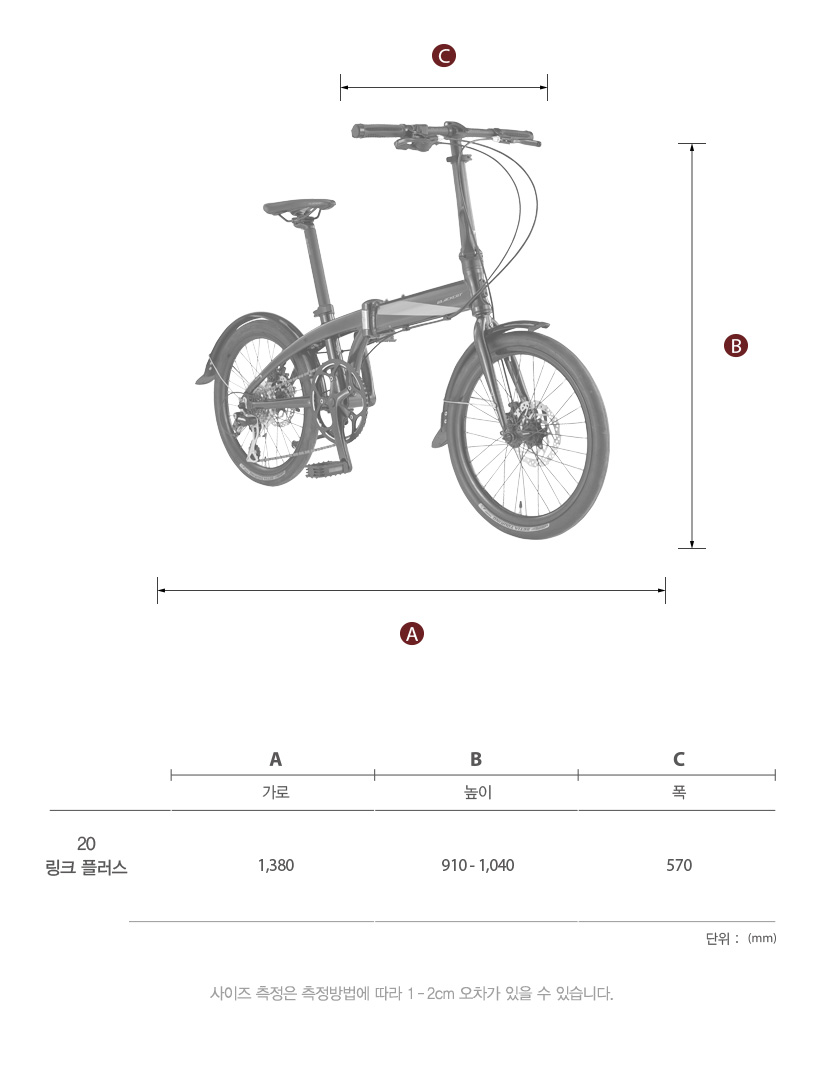 C

B

A

| | A | B | C |
|---|---|---|---|
| | 가로 | 높이 | 폭 |
| 20 링크 플러스 | 1,380 | 910 - 1,040 | 570 |

단위 : (mm)

사이즈 측정은 측정방법에 따라 1 - 2cm 오차가 있을 수 있습니다.